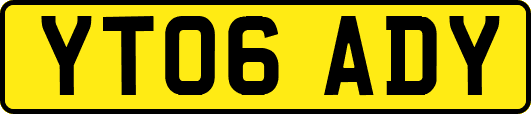 YT06 ADY